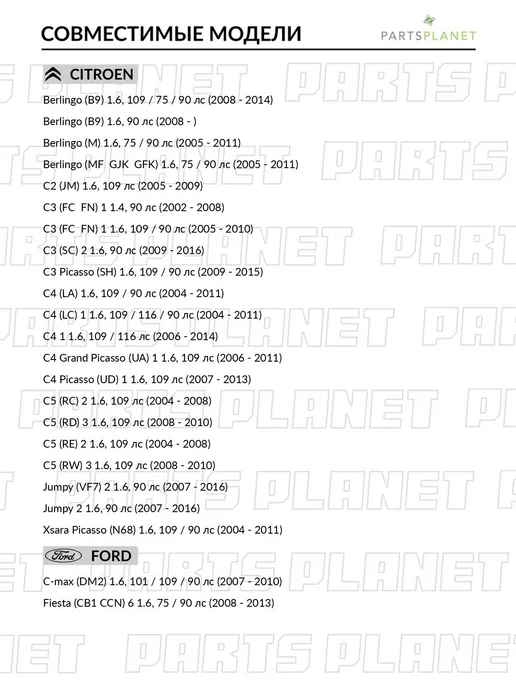 СОВМЕСТИМЫЕ МОДЕЛИ

PARTSPLANET

CITROEN

Berlingo (B9) 1.6, 109 / 75 / 90 лс (2008 - 2014)

Berlingo (B9) 1.6, 90 лс (2008 - )

Berlingo (M) 1.6, 75 / 90 лс (2005 - 2011)

Berlingo (MF GJK GFK) 1.6, 75 / 90 лс (2005 - 2011)

C2 (JM) 1.6, 109 лс (2005 - 2009)

C3 (FC FN) 1 1.4, 90 лс (2002 - 2008)

C3 (FC FN) 1 1.6, 109 / 90 лс (2005 - 2010)

C3 (SC) 2 1.6, 90 лс (2009 - 2016)

C3 Picasso (SH) 1.6, 109 / 90 лс (2009 - 2015)

C4 (LA) 1.6, 109 / 90 лс (2004 - 2011)

C4 (LC) 1 1.6, 109 / 116 / 90 лс (2004 - 2011)

C4 1 1.6, 109 / 116 лс (2006 - 2014)

C4 Grand Picasso (UA) 1 1.6, 109 лс (2006 - 2011)

C4 Picasso (UD) 1 1.6, 109 лс (2007 - 2013)

C5 (RC) 2 1.6, 109 лс (2004 - 2008)

C5 (RD) 3 1.6, 109 лс (2008 - 2010)

C5 (RE) 2 1.6, 109 лс (2004 - 2008)

C5 (RW) 3 1.6, 109 лс (2008 - 2010)

Jumpy (VF7) 2 1.6, 90 лс (2007 - 2016)

Jumpy 2 1.6, 90 лс (2007 - 2016)

Xsara Picasso (N68) 1.6, 109 / 90 лс (2004 - 2011)

Ford FORD

C-max (DM2) 1.6, 101 / 109 / 90 лс (2007 - 2010)

Fiesta (CB1 CCN) 6 1.6, 75 / 90 лс (2008 - 2013)

PARTS PLANET